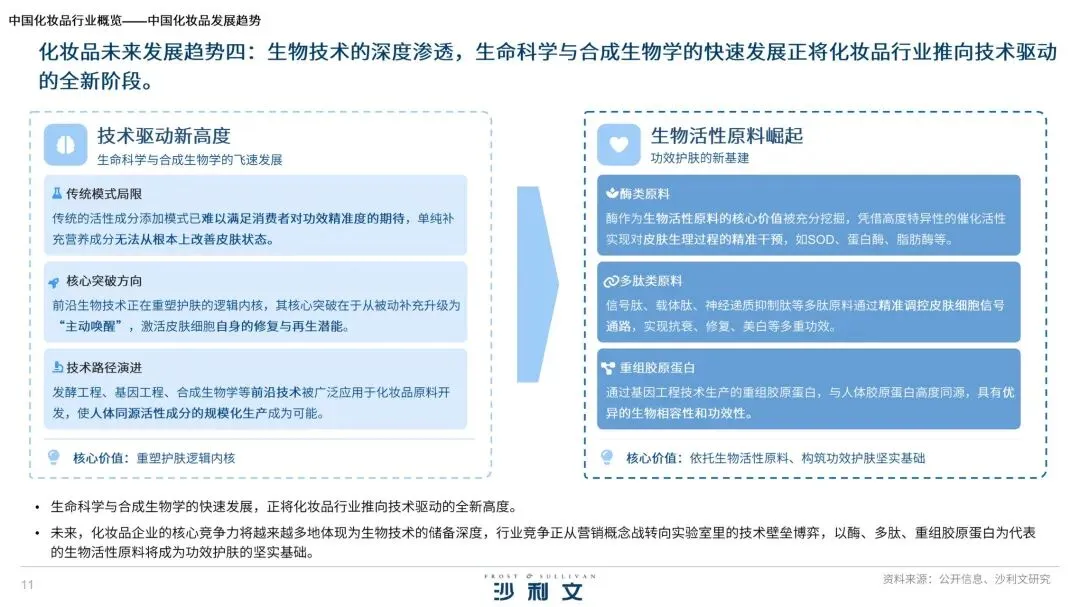 中国化妆品行业概览——中国化妆品发展趋势

化妆品未来发展趋势四：生物技术的深度渗透，生命科学与合成生物学的快速发展正将化妆品行业推向技术驱动的全新阶段。

技术驱动新高度
生命科学与合成生物学的飞速发展

传统模式局限
传统的活性成分添加模式已难以满足消费者对功效精准度的期待，单纯补充营养成分无法从根本上改善皮肤状态。

核心突破方向
前沿生物技术正在重塑护肤的逻辑内核，其核心突破在于从被动补充升级为“主动唤醒”，激活皮肤细胞自身的修复与再生潜能。

技术路径演进
发酵工程、基因工程、合成生物学等前沿技术被广泛应用于化妆品原料开发，使人体同源活性成分的规模化生产成为可能。

核心价值：重塑护肤逻辑内核

生物活性原料崛起
功效护肤的新基建

酶类原料
酶作为生物活性原料的核心价值被充分挖掘，凭借高度特异性的催化活性实现对皮肤生理过程的精准干预，如SOD、蛋白酶、脂肪酶等。

多肽类原料
信号肽、载体肽、神经递质抑制肽等多肽原料通过精准调控皮肤细胞信号通路，实现抗衰、修复、美白等多重功效。

重组胶原蛋白
通过基因工程技术生产的重组胶原蛋白，与人体胶原蛋白高度同源，具有优异的生物相容性和功效性。

核心价值：依托生物活性原料、构筑功效护肤坚实基础

• 生命科学与合成生物学的快速发展，正将化妆品行业推向技术驱动的全新高度。
• 未来，化妆品企业的核心竞争力将越来越多地体现为生物技术的储备深度，行业竞争正从营销概念战转向实验室里的技术壁垒博弈，以酶、多肽、重组胶原蛋白为代表的生物活性原料将成为功效护肤的坚实基础。

11

FROST & SULLIVAN
沙利文

资料来源：公开信息、沙利文研究